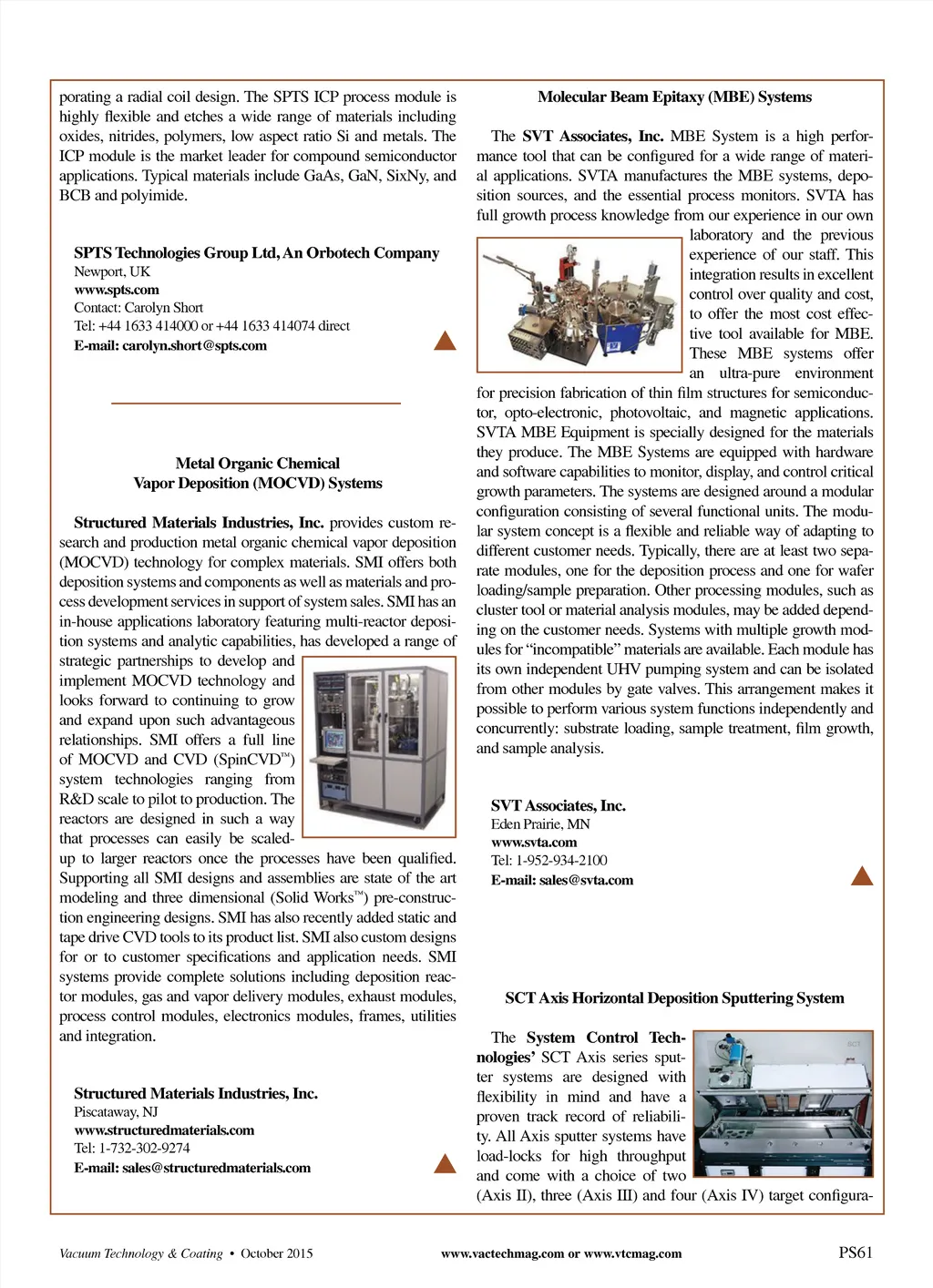 porating a radial coil design. The SPTS ICP process module is highly flexible and etches a wide range of materials including oxides, nitrides, polymers, low aspect ratio Si and metals. The ICP module is the market leader for compound semiconductor applications. Typical materials include GaAs, GaN, SixNy, and BCB and polyimide.

SPTS Technologies Group Ltd, An Orbotech Company
Newport, UK
www.spts.com
Contact: Carolyn Short
Tel: +44 1633 414000 or +44 1633 414074 direct
E-mail: carolyn.short@spts.com

Metal Organic Chemical
Vapor Deposition (MOCVD) Systems

Structured Materials Industries, Inc. provides custom research and production metal organic chemical vapor deposition (MOCVD) technology for complex materials. SMI offers both deposition systems and components as well as materials and process development services in support of system sales. SMI has an in-house applications laboratory featuring multi-reactor deposition systems and analytic capabilities, has developed a range of strategic partnerships to develop and implement MOCVD technology and looks forward to continuing to grow and expand upon such advantageous relationships. SMI offers a full line of MOCVD and CVD (SpinCVD™) system technologies ranging from R&D scale to pilot to production. The reactors are designed in such a way that processes can easily be scaled-up to larger reactors once the processes have been qualified. Supporting all SMI designs and assemblies are state of the art modeling and three dimensional (Solid Works™) pre-construction engineering designs. SMI has also recently added static and tape drive CVD tools to its product list. SMI also custom designs for or to customer specifications and application needs. SMI systems provide complete solutions including deposition reactor modules, gas and vapor delivery modules, exhaust modules, process control modules, electronics modules, frames, utilities and integration.

Structured Materials Industries, Inc.
Piscataway, NJ
www.structuredmaterials.com
Tel: 1-732-302-9274
E-mail: sales@structuredmaterials.com

Molecular Beam Epitaxy (MBE) Systems

The SVT Associates, Inc. MBE System is a high performance tool that can be configured for a wide range of material applications. SVTA manufactures the MBE systems, deposition sources, and the essential process monitors. SVTA has full growth process knowledge from our experience in our own laboratory and the previous experience of our staff. This integration results in excellent control over quality and cost, to offer the most cost effective tool available for MBE. These MBE systems offer an ultra-pure environment for precision fabrication of thin film structures for semiconductor, opto-electronic, photovoltaic, and magnetic applications. SVTA MBE Equipment is specially designed for the materials they produce. The MBE Systems are equipped with hardware and software capabilities to monitor, display, and control critical growth parameters. The systems are designed around a modular configuration consisting of several functional units. The modular system concept is a flexible and reliable way of adapting to different customer needs. Typically, there are at least two separate modules, one for the deposition process and one for wafer loading/sample preparation. Other processing modules, such as cluster tool or material analysis modules, may be added depending on the customer needs. Systems with multiple growth modules for “incompatible” materials are available. Each module has its own independent UHV pumping system and can be isolated from other modules by gate valves. This arrangement makes it possible to perform various system functions independently and concurrently: substrate loading, sample treatment, film growth, and sample analysis.

SVT Associates, Inc.
Eden Prairie, MN
www.svta.com
Tel: 1-952-934-2100
E-mail: sales@svta.com

SCT Axis Horizontal Deposition Sputtering System

The System Control Technologies’ SCT Axis series sputter systems are designed with flexibility in mind and have a proven track record of reliability. All Axis sputter systems have load-locks for high throughput and come with a choice of two (Axis II), three (Axis III) and four (Axis IV) target configura-

Vacuum Technology & Coating • October 2015   www.vactechmag.com or www.vtcmag.com   PS61